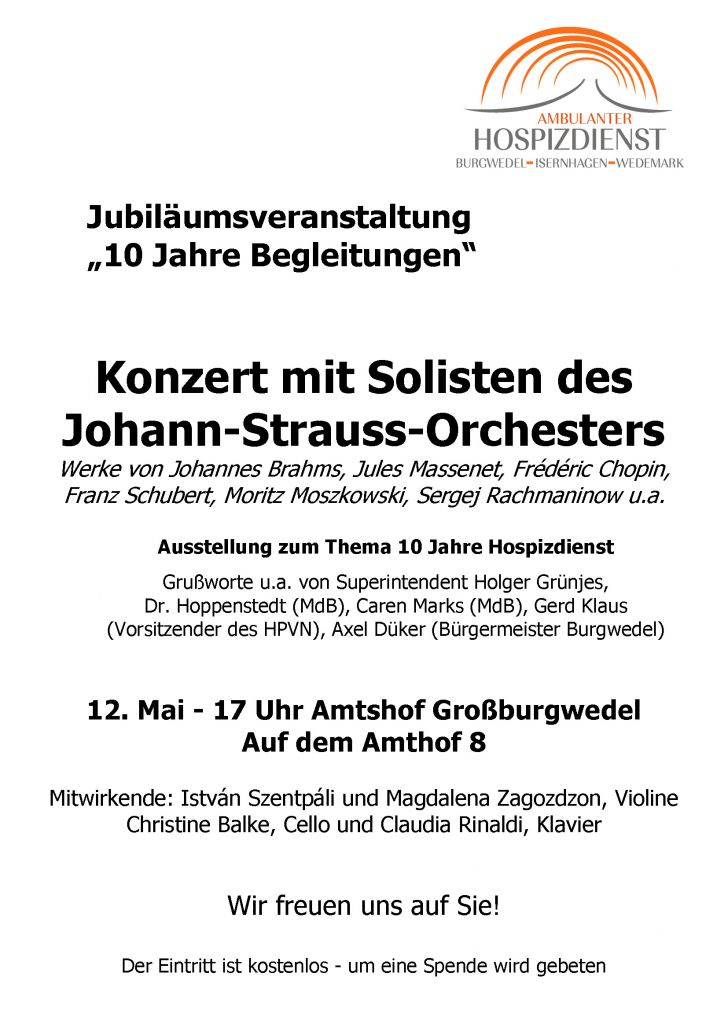 AMBULANTER
HOSPIZDIENST
BURGWEDEL-ISERNHAGEN-WEDEMARK

Jubiläumsveranstaltung
„10 Jahre Begleitungen“

Konzert mit Solisten des Johann-Strauss-Orchesters
Werke von Johannes Brahms, Jules Massenet, Frédéric Chopin, Franz Schubert, Moritz Moszkowski, Sergej Rachmaninow u.a.

Ausstellung zum Thema 10 Jahre Hospizdienst

Grußworte u.a. von Superintendent Holger Grünjes, Dr. Hoppenstedt (MdB), Caren Marks (MdB), Gerd Klaus (Vorsitzender des HPVN), Axel Düker (Bürgermeister Burgwedel)

12. Mai - 17 Uhr Amtshof Großburgwedel
Auf dem Amthof 8

Mitwirkende: István Szentpáli und Magdalena Zagozdzon, Violine Christine Balke, Cello und Claudia Rinaldi, Klavier

Wir freuen uns auf Sie!

Der Eintritt ist kostenlos - um eine Spende wird gebeten